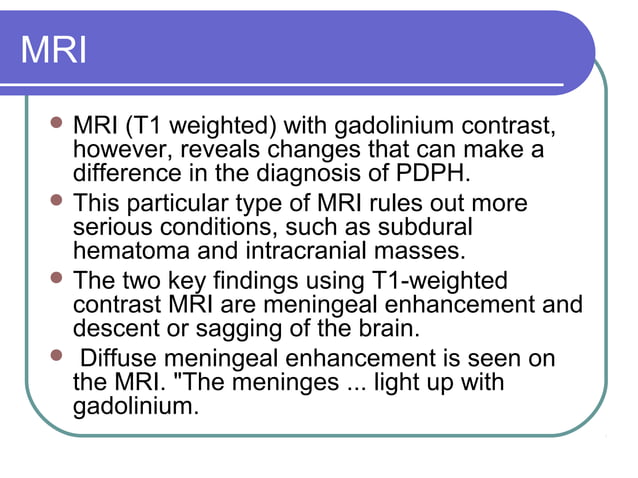 MRI

- MRI (T1 weighted) with gadolinium contrast, however, reveals changes that can make a difference in the diagnosis of PDPH.
- This particular type of MRI rules out more serious conditions, such as subdural hematoma and intracranial masses.
- The two key findings using T1-weighted contrast MRI are meningeal enhancement and descent or sagging of the brain.
- Diffuse meningeal enhancement is seen on the MRI. "The meninges ... light up with gadolinium.